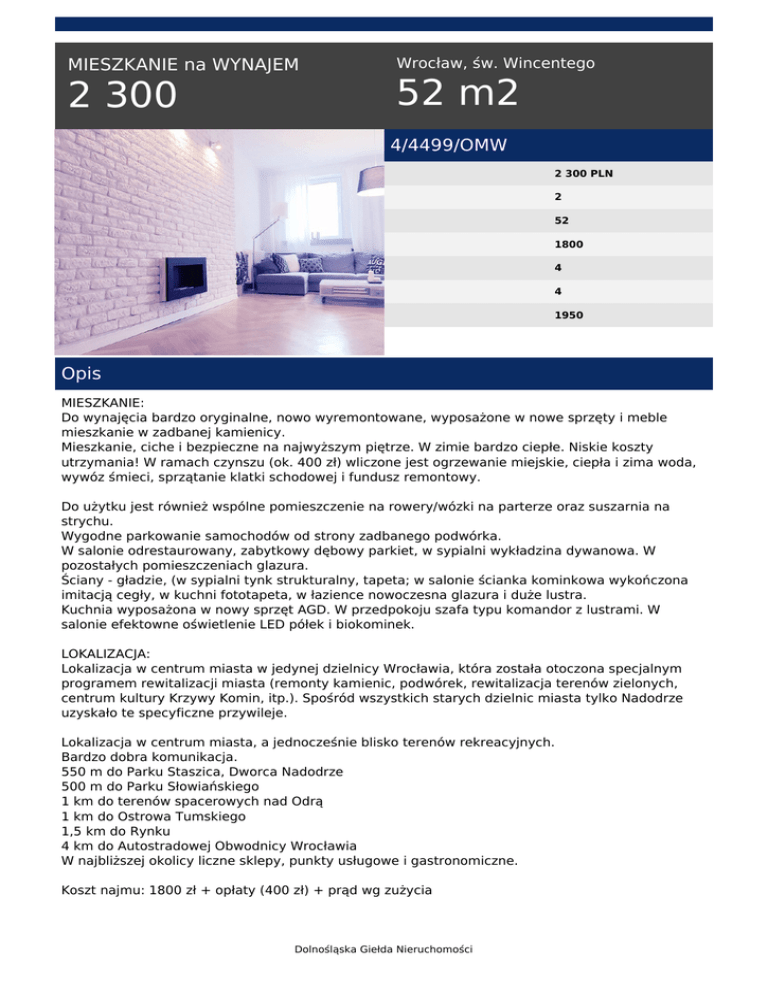 MIESZKANIE na WYNAJEM
2 300

Wrocław, św. Wincentego
52 m2

4/4499/OMW

2 300 PLN
2
52
1800
4
4
1950

Opis

MIESZKANIE:
Do wynajęcia bardzo oryginalne, nowo wyremontowane, wyposażone w nowe sprzęty i meble mieszkanie w zadbanej kamienicy.
Mieszkanie, ciche i bezpieczne na najwyższym piętrze. W zimie bardzo ciepłe. Niskie koszty utrzymania! W ramach czynszu (ok. 400 zł) wliczone jest ogrzewanie miejskie, ciepła i zima woda, wywóz śmieci, sprzątanie klatki schodowej i fundusz remontowy.

Do użytku jest również wspólne pomieszczenie na rowery/wózki na parterze oraz suszarnia na strychu.
Wygodne parkowanie samochodów od strony zadbanego podwórka.
W salonie odrestaurowany, zabytkowy dębowy parkiet, w sypialni wykładzina dywanowa. W pozostałych pomieszczeniach glazura.
Ściany - gładzie, (w sypialni tynk strukturalny, tapeta; w salonie ścianka kominkowa wykończona imitacją cegły, w kuchni fototapeta, w łazience nowoczesna glazura i duże lustra.
Kuchnia wyposażona w nowy sprzęt AGD. W przedpokoju szafa typu komandor z lustrami. W salonie efektowne oświetlenie LED półek i biokominek.

LOKALIZACJA:
Lokalizacja w centrum miasta w jedynej dzielnicy Wrocławia, która została otoczona specjalnym programem rewitalizacji miasta (remonty kamienic, podwórek, rewitalizacja terenów zielonych, centrum kultury Krzywy Komin, itp.). Spośród wszystkich starych dzielnic miasta tylko Nadodrze uzyskało te specyficzne przywileje.

Lokalizacja w centrum miasta, a jednocześnie blisko terenów rekreacyjnych.
Bardzo dobra komunikacja.
550 m do Parku Staszica, Dworca Nadodrze
500 m do Parku Słowiańskiego
1 km do terenów spacerowych nad Odrą
1 km do Ostrowa Tumskiego
1,5 km do Rynku
4 km do Autostradowej Obwodnicy Wrocławia
W najbliższej okolicy liczne sklepy, punkty usługowe i gastronomiczne.

Koszt najmu: 1800 zł + opłaty (400 zł) + prąd wg zużycia

Dolnośląska Giełda Nieruchomości